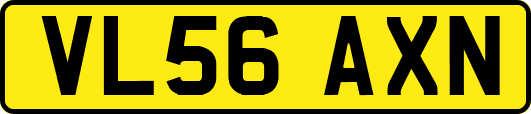 VL56 AXN